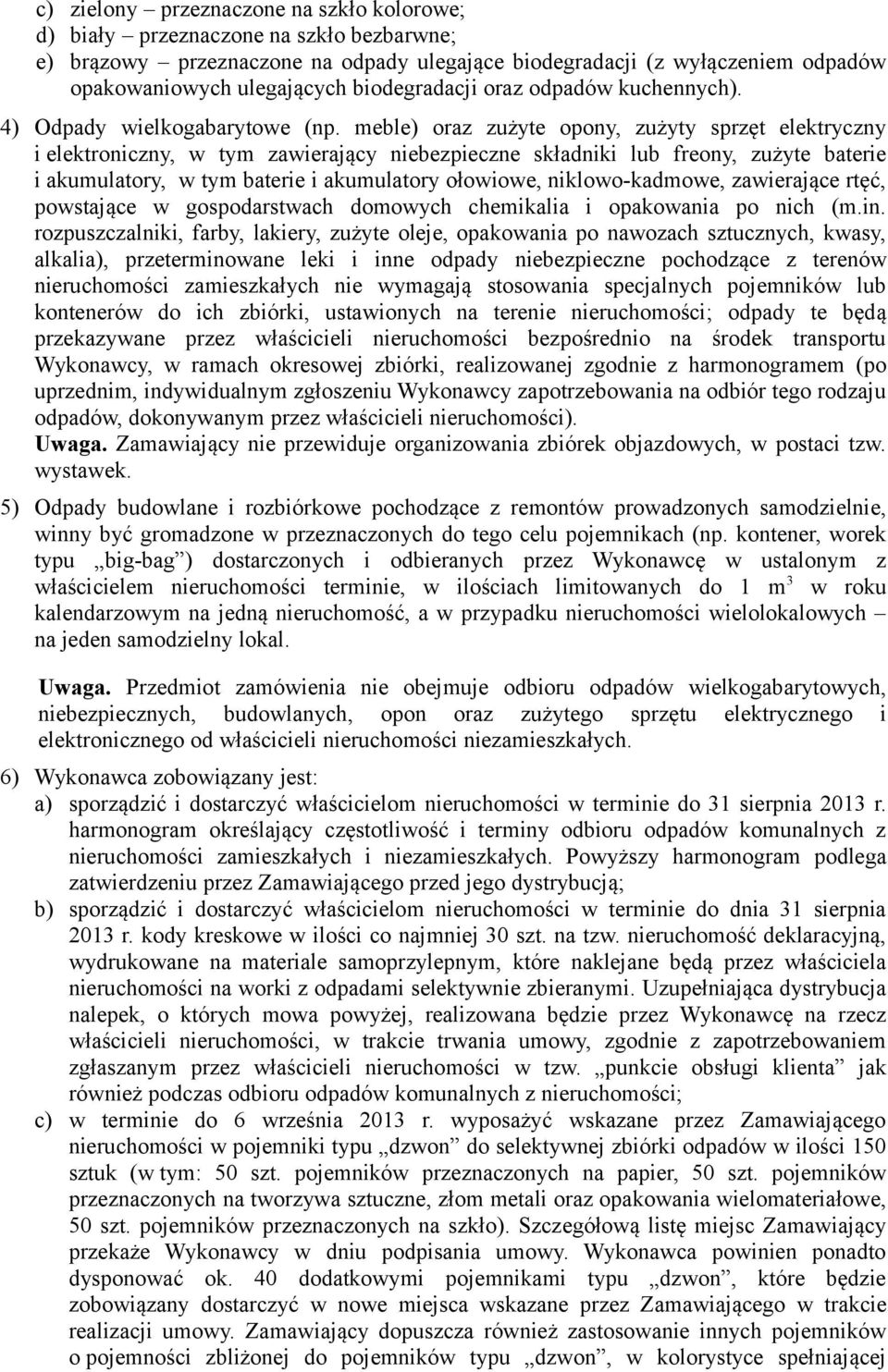 c) zielony – przeznaczone na szkło kolorowe;
d) biały – przeznaczone na szkło bezbarwne;
e) brązowy – przeznaczone na odpady ulegające biodegradacji (z wyłączeniem odpadów opakowaniowych ulegających biodegradacji oraz odpadów kuchennych).

4) Odpady wielkogabarytowe (np. meble) oraz zużyte opony, zużyty sprzęt elektryczny i elektroniczny, w tym zawierający niebezpieczne składniki lub freony, zużyte baterie i akumulatory, w tym baterie i akumulatory ołowiowe, niklowo-kadmowe, zawierające rtęć, powstające w gospodarstwach domowych chemikalia i opakowania po nich (m.in. rozpuszczalniki, farby, lakiery, zużyte oleje, opakowania po nawozach sztucznych, kwasy, alkalia), przeterminowane leki i inne odpady niebezpieczne pochodzące z terenów nieruchomości zamieszkałych nie wymagają stosowania specjalnych pojemników lub kontenerów do ich zbiórki, ustawionych na terenie nieruchomości; odpady te będą przekazywane przez właścicieli nieruchomości bezpośrednio na środek transportu Wykonawcy, w ramach okresowej zbiórki, realizowanej zgodnie z harmonogramem (po uprzednim, indywidualnym zgłoszeniu Wykonawcy zapotrzebowania na odbiór tego rodzaju odpadów, dokonywanym przez właścicieli nieruchomości).
Uwaga. Zamawiający nie przewiduje organizowania zbiórek objazdowych, w postaci tzw. wystawek.

5) Odpady budowlane i rozbiórkowe pochodzące z remontów prowadzonych samodzielnie, winny być gromadzone w przeznaczonych do tego celu pojemnikach (np. kontener, worek typu „big-bag”) dostarczonych i odbieranych przez Wykonawcę w ustalonym z właścicielem nieruchomości terminie, w ilościach limitowanych do 1 $m^3$ w roku kalendarzowym na jedną nieruchomość, a w przypadku nieruchomości wielolokalowych – na jeden samodzielny lokal.

Uwaga. Przedmiot zamówienia nie obejmuje odbioru odpadów wielkogabarytowych, niebezpiecznych, budowlanych, opon oraz zużytego sprzętu elektrycznego i elektronicznego od właścicieli nieruchomości niezamieszkałych.

6) Wykonawca zobowiązany jest:
a) sporządzić i dostarczyć właścicielom nieruchomości w terminie do 31 sierpnia 2013 r. harmonogram określający częstotliwość i terminy odbioru odpadów komunalnych z nieruchomości zamieszkałych i niezamieszkałych. Powyższy harmonogram podlega zatwierdzeniu przez Zamawiającego przed jego dystrybucją;
b) sporządzić i dostarczyć właścicielom nieruchomości w terminie do dnia 31 sierpnia 2013 r. kody kreskowe w ilości co najmniej 30 szt. na tzw. nieruchomość deklaracyjną, wydrukowane na materiale samoprzylepnym, które naklejane będą przez właściciela nieruchomości na worki z odpadami selektywnie zbieranymi. Uzupełniająca dystrybucja nalepek, o których mowa powyżej, realizowana będzie przez Wykonawcę na rzecz właścicieli nieruchomości, w trakcie trwania umowy, zgodnie z zapotrzebowaniem zgłaszanym przez właścicieli nieruchomości w tzw. „punkcie obsługi klienta” jak również podczas odbioru odpadów komunalnych z nieruchomości;
c) w terminie do 6 września 2013 r. wyposażyć wskazane przez Zamawiającego nieruchomości w pojemniki typu „dzwon” do selektywnej zbiórki odpadów w ilości 150 sztuk (w tym: 50 szt. pojemników przeznaczonych na papier, 50 szt. pojemników przeznaczonych na tworzywa sztuczne, złom metali oraz opakowania wielomateriałowe, 50 szt. pojemników przeznaczonych na szkło). Szczegółową listę miejsc Zamawiający przekaże Wykonawcy w dniu podpisania umowy. Wykonawca powinien ponadto dysponować ok. 40 dodatkowymi pojemnikami typu „dzwon”, które będzie zobowiązany dostarczyć w nowe miejsca wskazane przez Zamawiającego w trakcie realizacji umowy. Zamawiający dopuszcza również zastosowanie innych pojemników o pojemności zbliżonej do pojemników typu „dzwon”, w kolorystyce spełniającej